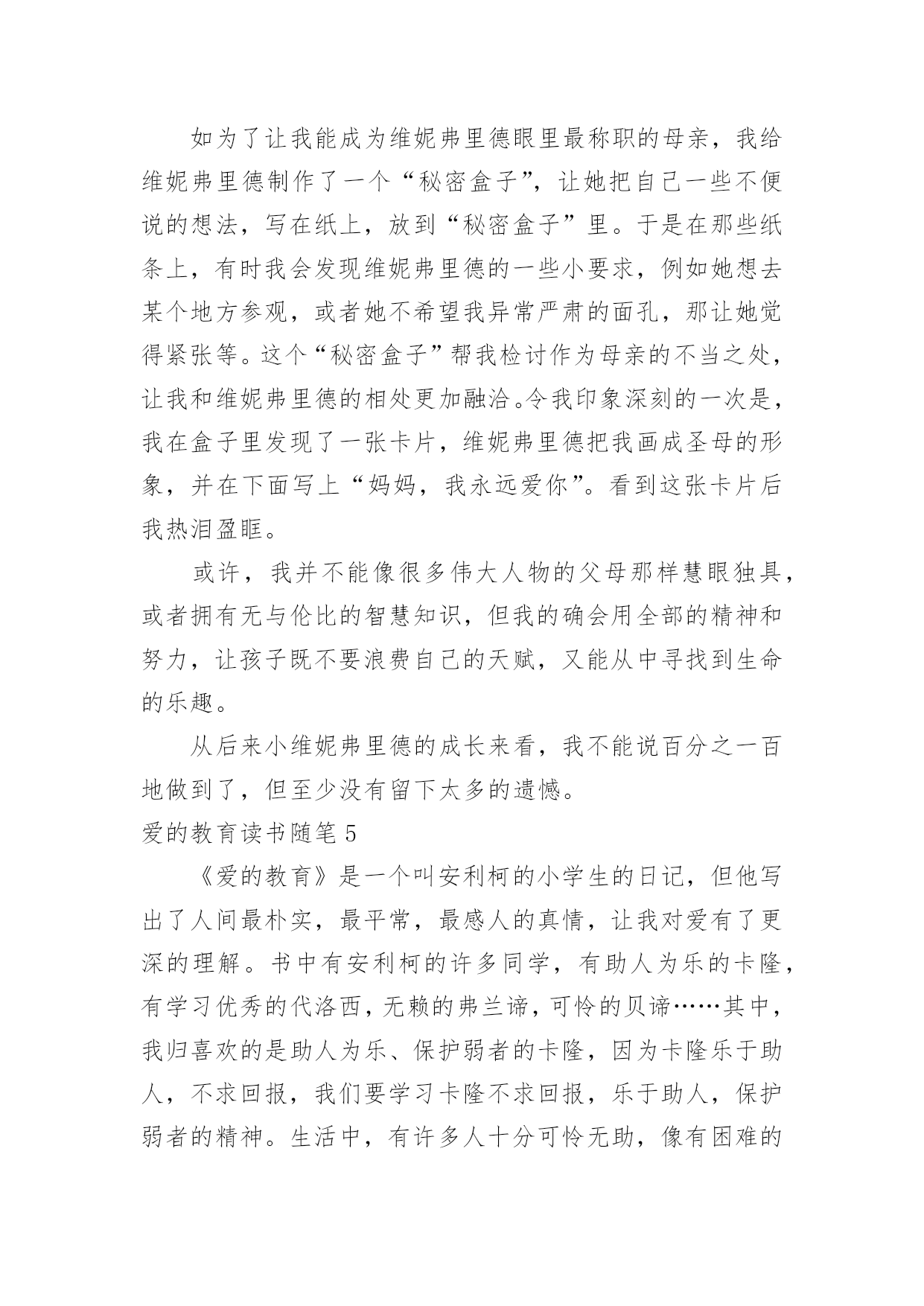 如为了让我能成为维妮弗里德眼里最称职的母亲，我给维妮弗里德制作了一个“秘密盒子”，让她把自己一些不便说的想法，写在纸上，放到“秘密盒子”里。于是在那些纸条上，有时我会发现维妮弗里德的一些小要求，例如她想去某个地方参观，或者她不希望我异常严肃的面孔，那让她觉得紧张等。这个“秘密盒子”帮我检讨作为母亲的不当之处，让我和维妮弗里德的相处更加融洽。令我印象深刻的一次是，我在盒子里发现了一张卡片，维妮弗里德把我画成圣母的形象，并在下面写上“妈妈，我永远爱你”。看到这张卡片后我热泪盈眶。

或许，我并不能像很多伟大人物的父母那样慧眼独具，或者拥有无与伦比的智慧知识，但我的确会用全部的精神和努力，让孩子既不要浪费自己的天赋，又能从中寻找到生命的乐趣。

从后来小维妮弗里德的成长来看，我不能说百分之一百地做到了，但至少没有留下太多的遗憾。

爱的教育读书随笔 5

《爱的教育》是一个叫安利柯的小学生的日记，但他写出了人间最朴实，最平常，最感人的真情，让我对爱有了更深的理解。书中有安利柯的许多同学，有助人为乐的卡隆，有学习优秀的代洛西，无赖的弗兰谛，可怜的贝谛……其中，我归喜欢的是助人为乐、保护弱者的卡隆，因为卡隆乐于助人，不求回报，我们要学习卡隆不求回报，乐于助人，保护弱者的精神。生活中，有许多人十分可怜无助，像有困难的